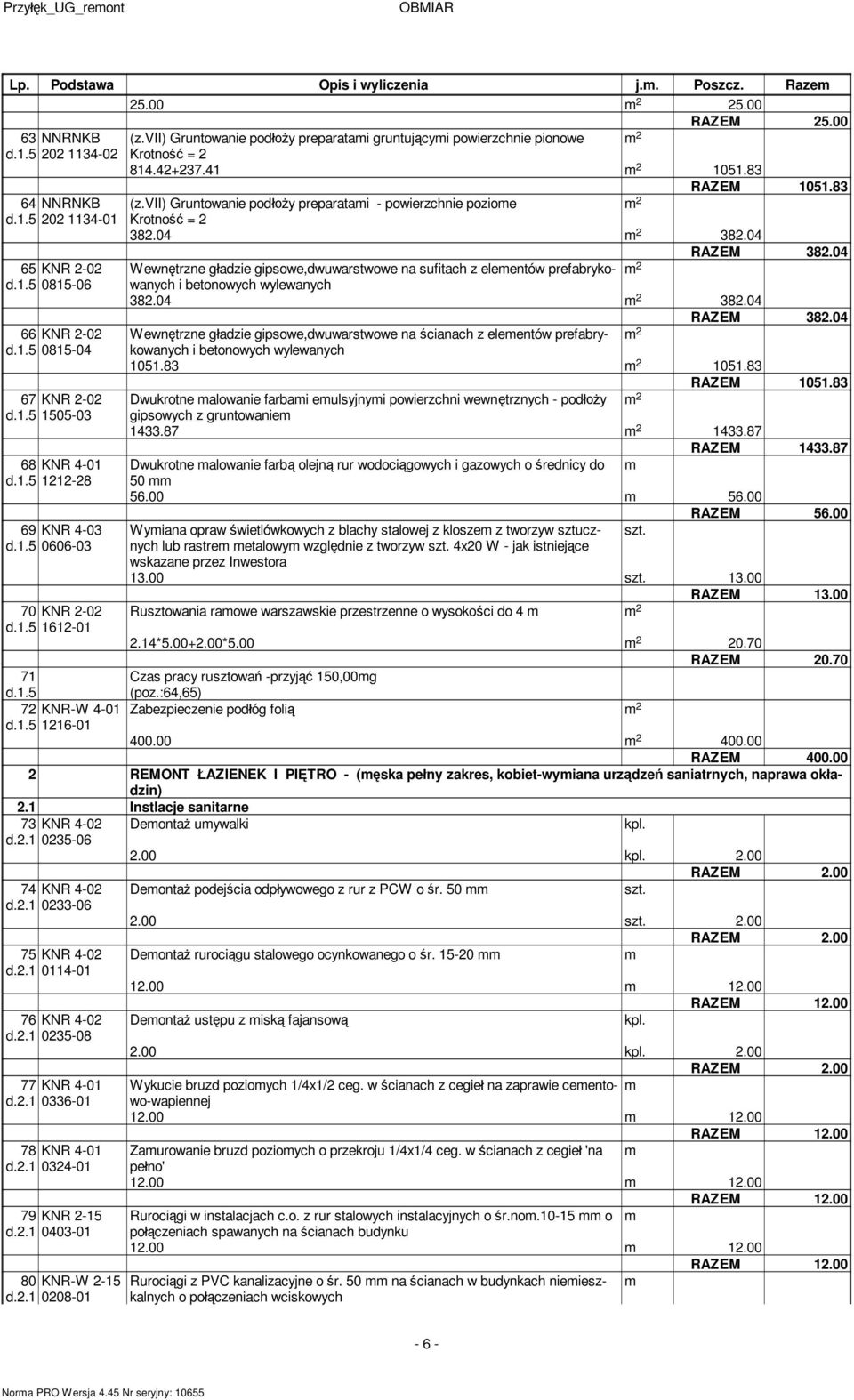 Przyłęk_UG_remont OBMIAR

| Lp. | Podstawa | Opis i wyliczenia | j.m. | Poszcz. | Razem |
|---|---|---|---|---|---|
| | | 25.00 | $m^2$ | 25.00 | |
| | | | | RAZEM | 25.00 |
| 63 d.1.5 | NNRNKB 202 1134-02 | (z.VII) Gruntowanie podłoży preparatami gruntującymi powierzchnie pionowe Krotność = 2 | $m^2$ | | |
| | | 814.42+237.41 | $m^2$ | 1051.83 | |
| | | | | RAZEM | 1051.83 |
| 64 d.1.5 | NNRNKB 202 1134-01 | (z.VII) Gruntowanie podłoży preparatami - powierzchnie poziome Krotność = 2 | $m^2$ | | |
| | | 382.04 | $m^2$ | 382.04 | |
| | | | | RAZEM | 382.04 |
| 65 d.1.5 | KNR 2-02 0815-06 | Wewnętrzne gładzie gipsowe,dwuwarstwowe na sufitach z elementów prefabrykowanych i betonowych wylewanych | $m^2$ | | |
| | | 382.04 | $m^2$ | 382.04 | |
| | | | | RAZEM | 382.04 |
| 66 d.1.5 | KNR 2-02 0815-04 | Wewnętrzne gładzie gipsowe,dwuwarstwowe na ścianach z elementów prefabrykowanych i betonowych wylewanych | $m^2$ | | |
| | | 1051.83 | $m^2$ | 1051.83 | |
| | | | | RAZEM | 1051.83 |
| 67 d.1.5 | KNR 2-02 1505-03 | Dwukrotne malowanie farbami emulsyjnymi powierzchni wewnętrznych - podłoży gipsowych z gruntowaniem | $m^2$ | | |
| | | 1433.87 | $m^2$ | 1433.87 | |
| | | | | RAZEM | 1433.87 |
| 68 d.1.5 | KNR 4-01 1212-28 | Dwukrotne malowanie farbą olejną rur wodociągowych i gazowych o średnicy do 50 mm | m | | |
| | | 56.00 | m | 56.00 | |
| | | | | RAZEM | 56.00 |
| 69 d.1.5 | KNR 4-03 0606-03 | Wymiana opraw świetlówkowych z blachy stalowej z kloszem z tworzyw sztucznych lub rastrem metalowym względnie z tworzyw szt. 4x20 W - jak istniejące wskazane przez Inwestora | szt. | | |
| | | 13.00 | szt. | 13.00 | |
| | | | | RAZEM | 13.00 |
| 70 d.1.5 | KNR 2-02 1612-01 | Rusztowania ramowe warszawskie przestrzenne o wysokości do 4 m | $m^2$ | | |
| | | 2.14*5.00+2.00*5.00 | $m^2$ | 20.70 | |
| | | | | RAZEM | 20.70 |
| 71 d.1.5 | | Czas pracy rusztowań -przyjąć 150,00mg (poz.:64,65) | | | |
| 72 d.1.5 | KNR-W 4-01 1216-01 | Zabezpieczenie podłóg folią | $m^2$ | | |
| | | 400.00 | $m^2$ | 400.00 | |
| | | | | RAZEM | 400.00 |
| 2 | | REMONT ŁAZIENEK I PIĘTRO - (męska pełny zakres, kobiet-wymiana urządzeń saniatrnych, naprawa okładzin) | | | |
| 2.1 | | Instlacje sanitarne | | | |
| 73 d.2.1 | KNR 4-02 0235-06 | Demontaż umywalki | kpl. | | |
| | | 2.00 | kpl. | 2.00 | |
| | | | | RAZEM | 2.00 |
| 74 d.2.1 | KNR 4-02 0233-06 | Demontaż podejścia odpływowego z rur z PCW o śr. 50 mm | szt. | | |
| | | 2.00 | szt. | 2.00 | |
| | | | | RAZEM | 2.00 |
| 75 d.2.1 | KNR 4-02 0114-01 | Demontaż rurociągu stalowego ocynkowanego o śr. 15-20 mm | m | | |
| | | 12.00 | m | 12.00 | |
| | | | | RAZEM | 12.00 |
| 76 d.2.1 | KNR 4-02 0235-08 | Demontaż ustępu z miską fajansową | kpl. | | |
| | | 2.00 | kpl. | 2.00 | |
| | | | | RAZEM | 2.00 |
| 77 d.2.1 | KNR 4-01 0336-01 | Wykucie bruzd poziomych 1/4x1/2 ceg. w ścianach z cegieł na zaprawie cementowo-wapiennej | m | | |
| | | 12.00 | m | 12.00 | |
| | | | | RAZEM | 12.00 |
| 78 d.2.1 | KNR 4-01 0324-01 | Zamurowanie bruzd poziomych o przekroju 1/4x1/4 ceg. w ścianach z cegieł 'na pełno' | m | | |
| | | 12.00 | m | 12.00 | |
| | | | | RAZEM | 12.00 |
| 79 d.2.1 | KNR 2-15 0403-01 | Rurociągi w instalacjach c.o. z rur stalowych instalacyjnych o śr.nom.10-15 mm o połączeniach spawanych na ścianach budynku | m | | |
| | | 12.00 | m | 12.00 | |
| | | | | RAZEM | 12.00 |
| 80 d.2.1 | KNR-W 2-15 0208-01 | Rurociągi z PVC kanalizacyjne o śr. 50 mm na ścianach w budynkach niemieszkalnych o połączeniach wciskowych | m | | |

- 6 -

Norma PRO Wersja 4.45 Nr seryjny: 10655